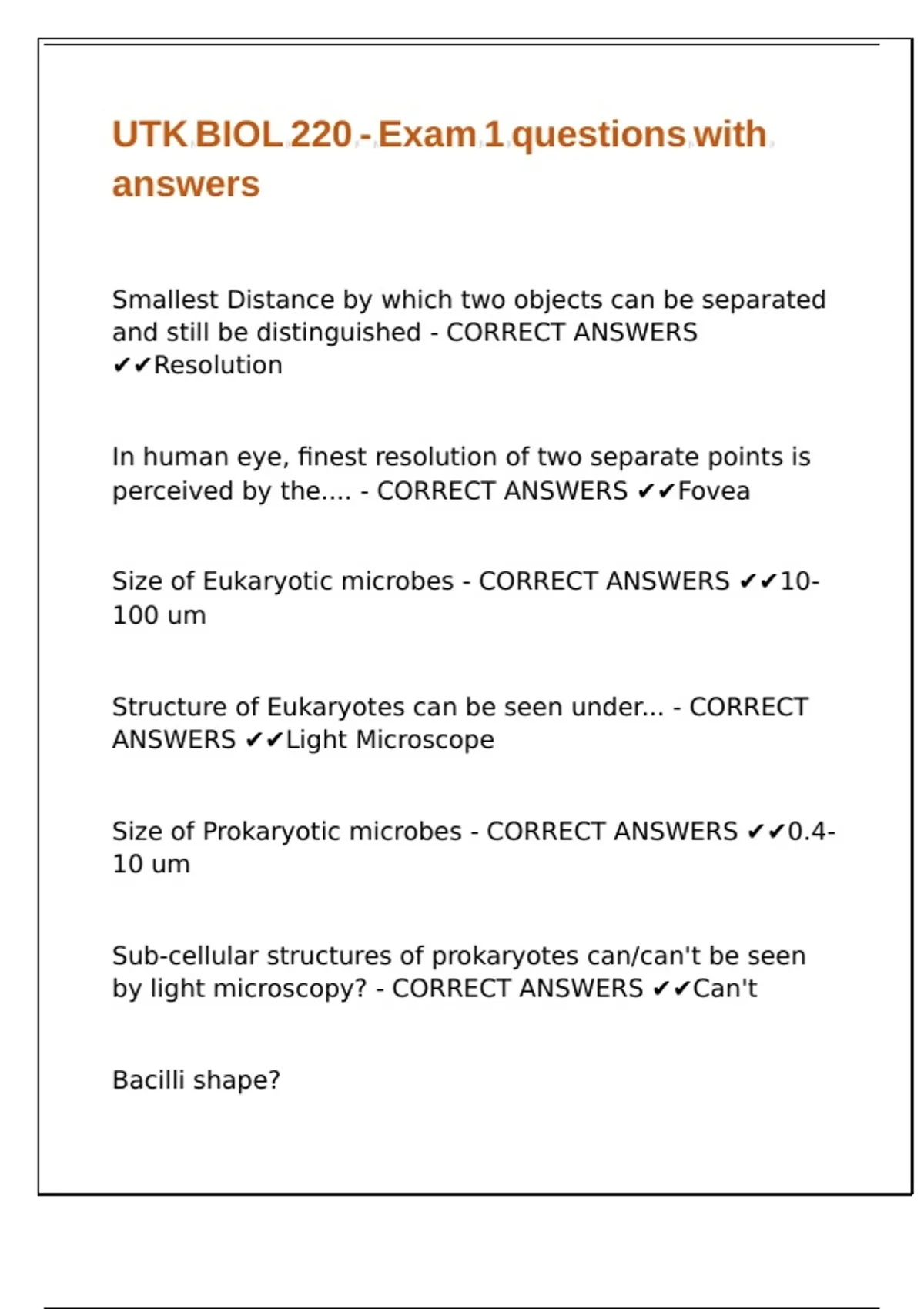 UTK BIOL 220 - Exam 1 questions with answers

Smallest Distance by which two objects can be separated and still be distinguished - CORRECT ANSWERS ✔✔Resolution

In human eye, finest resolution of two separate points is perceived by the.... - CORRECT ANSWERS ✔✔Fovea

Size of Eukaryotic microbes - CORRECT ANSWERS ✔✔10-100 um

Structure of Eukaryotes can be seen under... - CORRECT ANSWERS ✔✔Light Microscope

Size of Prokaryotic microbes - CORRECT ANSWERS ✔✔0.4-10 um

Sub-cellular structures of prokaryotes can/can't be seen by light microscopy? - CORRECT ANSWERS ✔✔Can't

Bacilli shape?